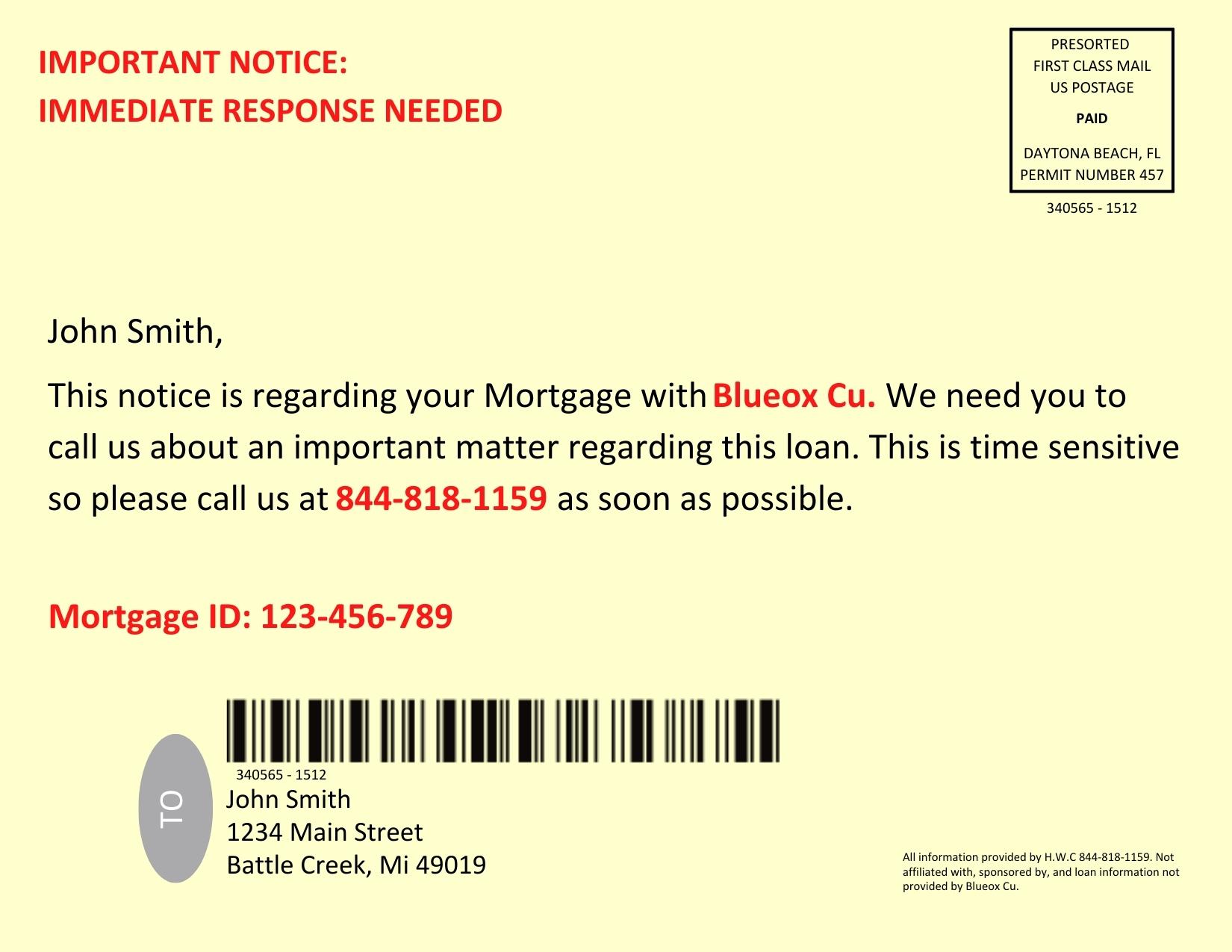 IMPORTANT NOTICE:
IMMEDIATE RESPONSE NEEDED

PRESORTED
FIRST CLASS MAIL
US POSTAGE
PAID
DAYTONA BEACH, FL
PERMIT NUMBER 457

340565 - 1512

John Smith,

This notice is regarding your Mortgage with Blueox Cu. We need you to call us about an important matter regarding this loan. This is time sensitive so please call us at 844-818-1159 as soon as possible.

Mortgage ID: 123-456-789

340565 - 1512

TO

John Smith
1234 Main Street
Battle Creek, Mi 49019

All information provided by H.W.C 844-818-1159. Not affiliated with, sponsored by, and loan information not provided by Blueox Cu.